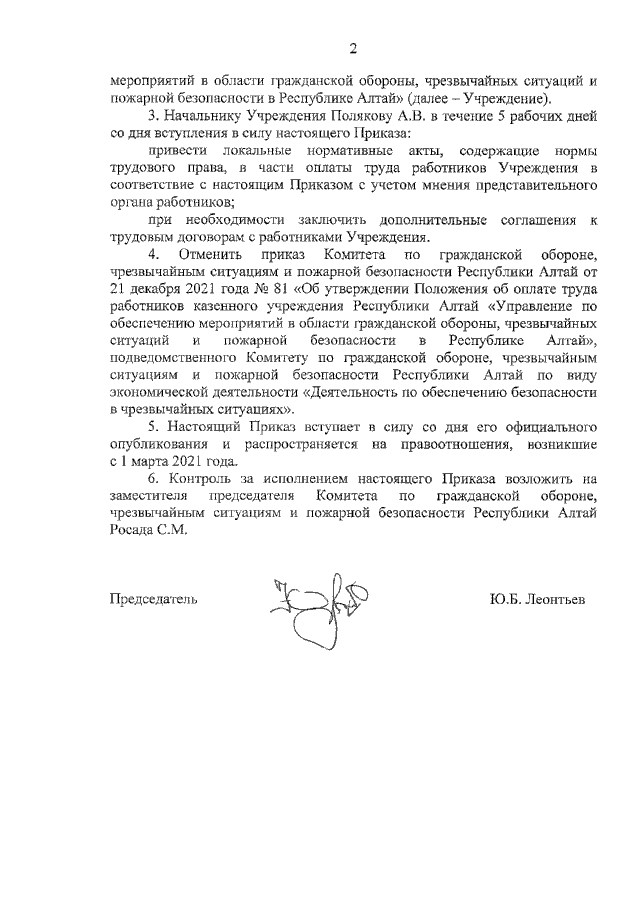 2

мероприятий в области гражданской обороны, чрезвычайных ситуаций и пожарной безопасности в Республике Алтай» (далее – Учреждение).

3. Начальнику Учреждения Полякову А.В. в течение 5 рабочих дней со дня вступления в силу настоящего Приказа:

привести локальные нормативные акты, содержащие нормы трудового права, в части оплаты труда работников Учреждения в соответствие с настоящим Приказом с учетом мнения представительного органа работников;

при необходимости заключить дополнительные соглашения к трудовым договорам с работниками Учреждения.

4. Отменить приказ Комитета по гражданской обороне, чрезвычайным ситуациям и пожарной безопасности Республики Алтай от 21 декабря 2021 года № 81 «Об утверждении Положения об оплате труда работников казенного учреждения Республики Алтай «Управление по обеспечению мероприятий в области гражданской обороны, чрезвычайных ситуаций и пожарной безопасности в Республике Алтай», подведомственного Комитету по гражданской обороне, чрезвычайным ситуациям и пожарной безопасности Республики Алтай по виду экономической деятельности «Деятельность по обеспечению безопасности в чрезвычайных ситуациях».

5. Настоящий Приказ вступает в силу со дня его официального опубликования и распространяется на правоотношения, возникшие с 1 марта 2021 года.

6. Контроль за исполнением настоящего Приказа возложить на заместителя председателя Комитета по гражданской обороне, чрезвычайным ситуациям и пожарной безопасности Республики Алтай Росада С.М.

Председатель Ю.Б. Леонтьев